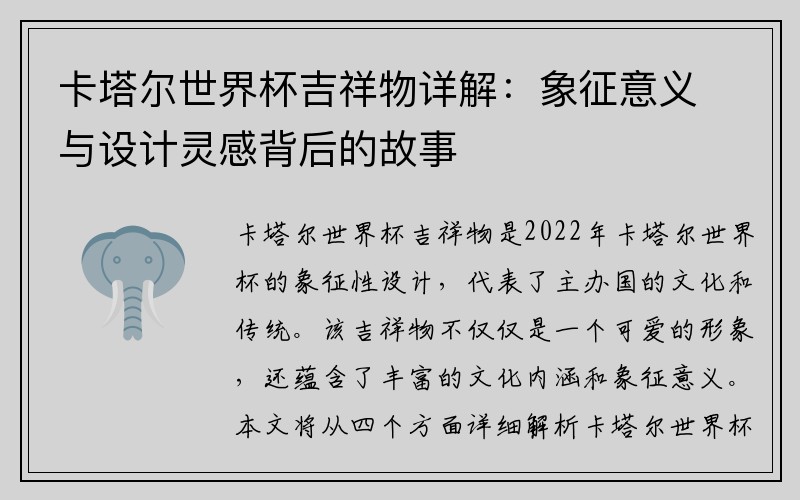 卡塔尔世界杯吉祥物详解：象征意义与设计灵感背后的故事

卡塔尔世界杯吉祥物是2022年卡塔尔世界杯的象征性设计，代表了主办国的文化和传统。该吉祥物不仅仅是一个可爱的形象，还蕴含了丰富的文化内涵和象征意义。本文将从四个方面详细解析卡塔尔世界杯